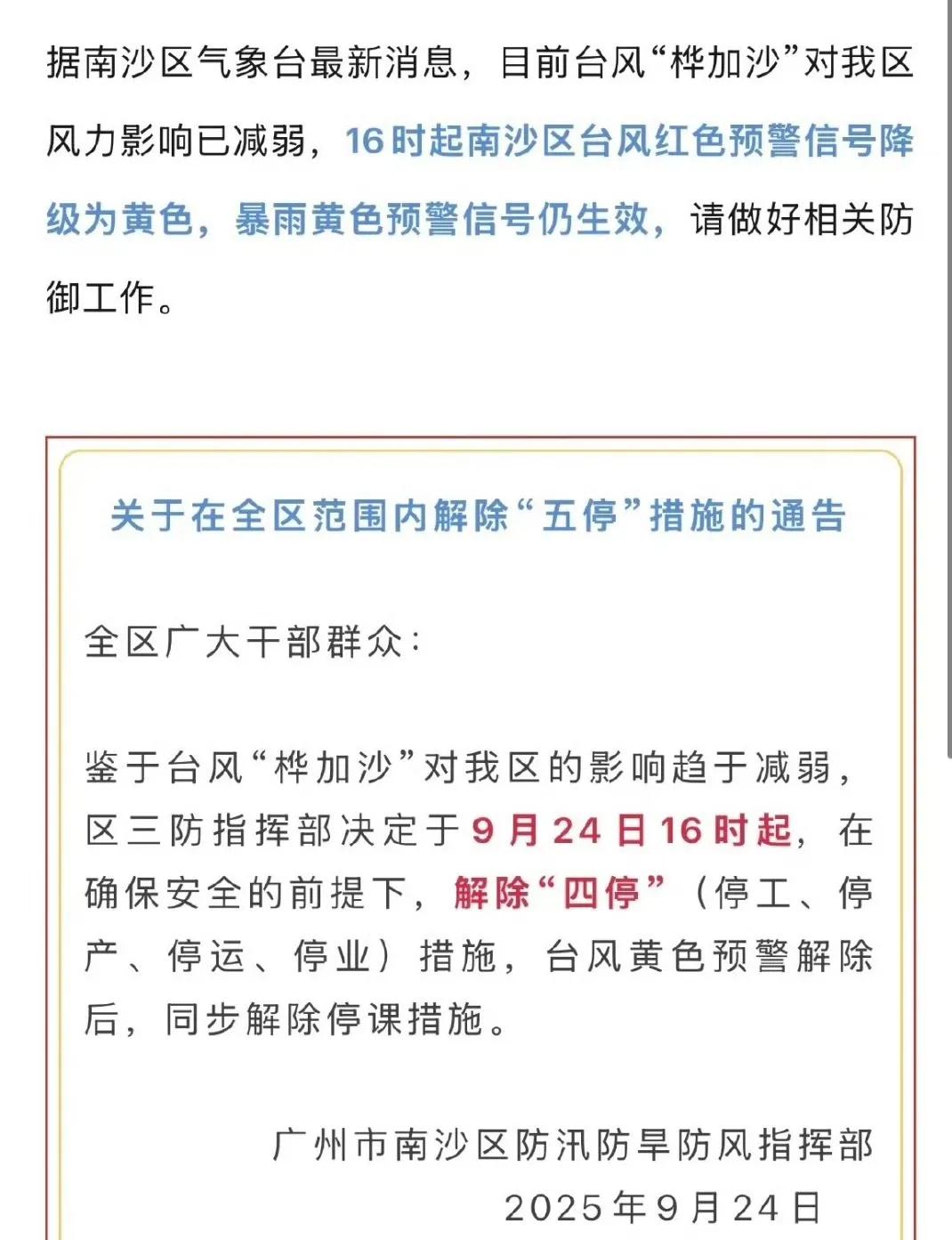 据南沙区气象台最新消息，目前台风“桦加沙”对我区风力影响已减弱，16时起南沙区台风红色预警信号降级为黄色，暴雨黄色预警信号仍生效，请做好相关防御工作。

关于在全区范围内解除“五停”措施的通告

全区广大干部群众：

鉴于台风“桦加沙”对我区的影响趋于减弱，区三防指挥部决定于9月24日16时起，在确保安全的前提下，解除“四停”（停工、停产、停运、停业）措施，台风黄色预警解除后，同步解除停课措施。

广州市南沙区防汛防旱防风指挥部
2025年9月24日